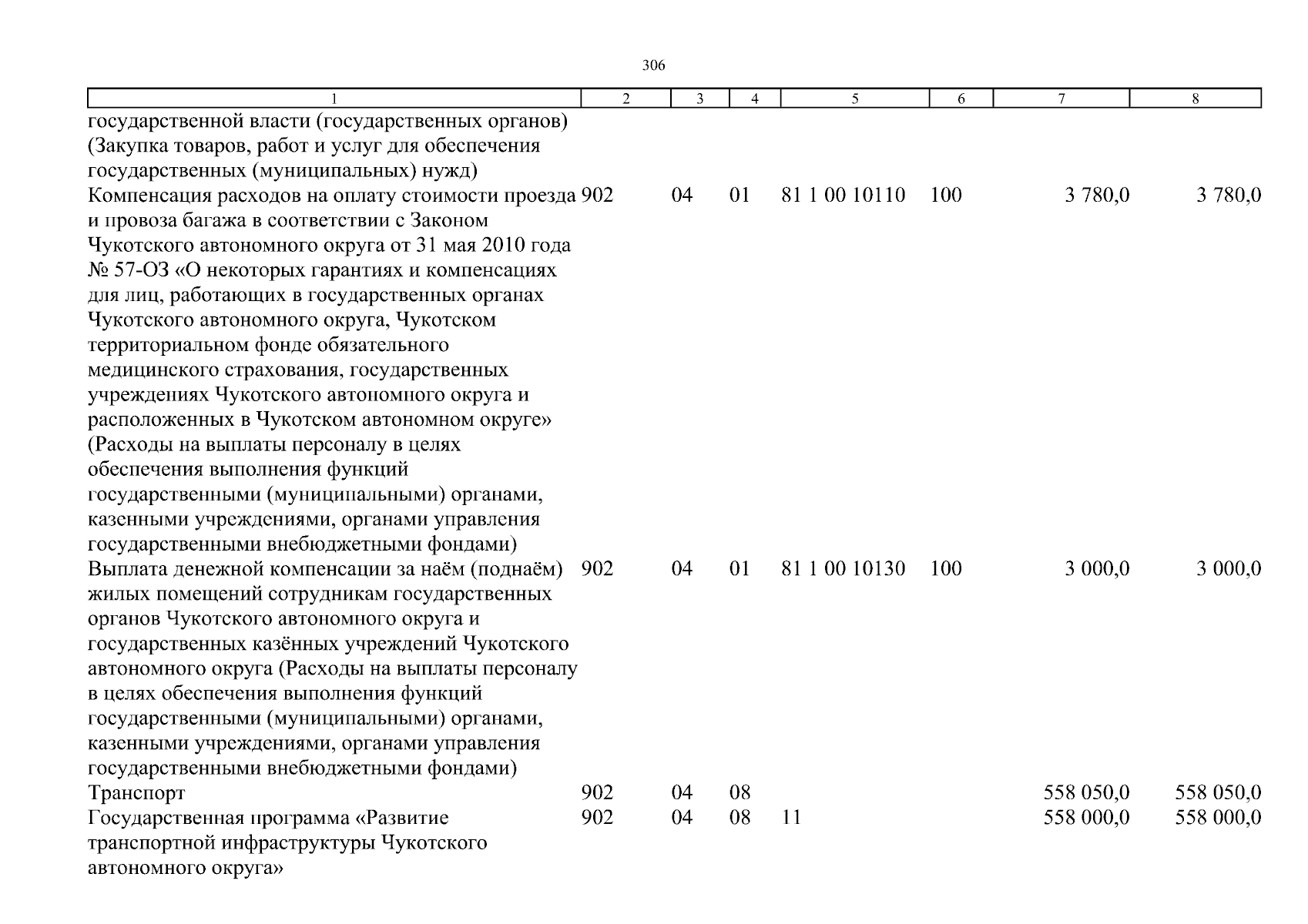 306

| 1 | 2 | 3 | 4 | 5 | 6 | 7 | 8 |
|---|---|---|---|---|---|---|---|
| государственной власти (государственных органов) (Закупка товаров, работ и услуг для обеспечения государственных (муниципальных) нужд) | | | | | | | |
| Компенсация расходов на оплату стоимости проезда и провоза багажа в соответствии с Законом Чукотского автономного округа от 31 мая 2010 года № 57-ОЗ «О некоторых гарантиях и компенсациях для лиц, работающих в государственных органах Чукотского автономного округа, Чукотском территориальном фонде обязательного медицинского страхования, государственных учреждениях Чукотского автономного округа и расположенных в Чукотском автономном округе» (Расходы на выплаты персоналу в целях обеспечения выполнения функций государственными (муниципальными) органами, казенными учреждениями, органами управления государственными внебюджетными фондами) | 902 | 04 | 01 | 81 1 00 10110 | 100 | 3 780,0 | 3 780,0 |
| Выплата денежной компенсации за наём (поднаём) жилых помещений сотрудникам государственных органов Чукотского автономного округа и государственных казённых учреждений Чукотского автономного округа (Расходы на выплаты персоналу в целях обеспечения выполнения функций государственными (муниципальными) органами, казенными учреждениями, органами управления государственными внебюджетными фондами) | 902 | 04 | 01 | 81 1 00 10130 | 100 | 3 000,0 | 3 000,0 |
| Транспорт | 902 | 04 | 08 | | | 558 050,0 | 558 050,0 |
| Государственная программа «Развитие транспортной инфраструктуры Чукотского автономного округа» | 902 | 04 | 08 | 11 | | 558 000,0 | 558 000,0 |